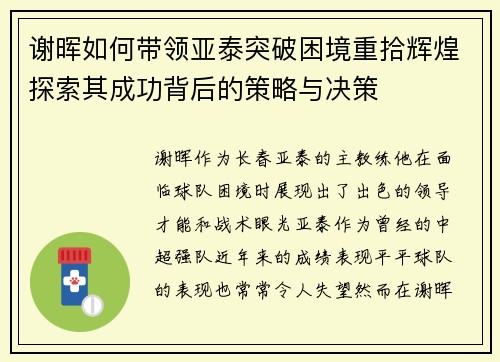 谢晖如何带领亚泰突破困境重拾辉煌探索其成功背后的策略与决策

谢晖作为长春亚泰的主教练他在面临球队困境时展现出了出色的领导才能和战术眼光亚泰作为曾经的中超强队近年来的成绩表现平平球队的表现也常常令人失望然而在谢晖